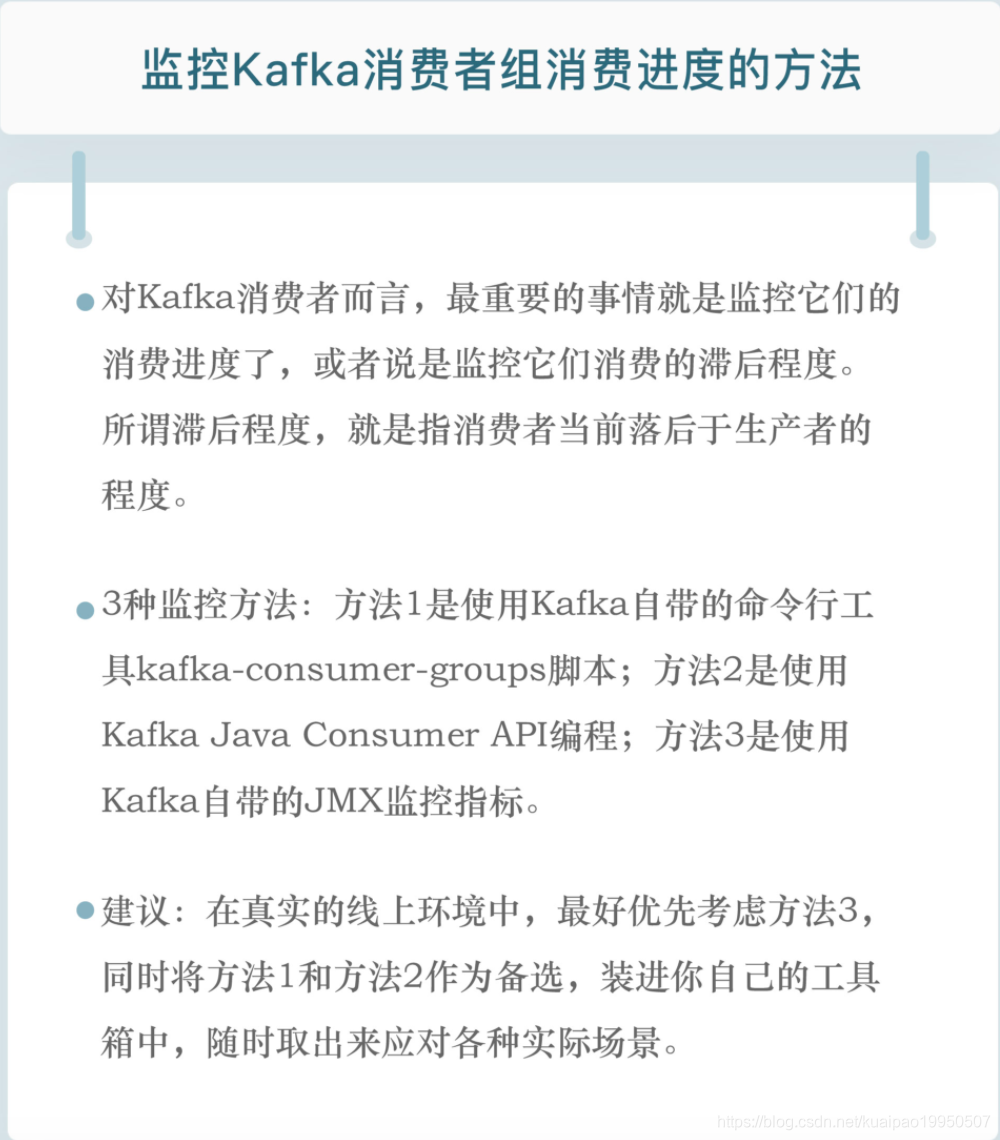 监控Kafka消费者组消费进度的方法

• 对Kafka消费者而言，最重要的事情就是监控它们的消费进度了，或者说是监控它们消费的滞后程度。所谓滞后程度，就是指消费者当前落后于生产者的程度。

• 3种监控方法：方法1是使用Kafka自带的命令行工具kafka-consumer-groups脚本；方法2是使用Kafka Java Consumer API编程；方法3是使用Kafka自带的JMX监控指标。

• 建议：在真实的线上环境中，最好优先考虑方法3，同时将方法1和方法2作为备选，装进你自己的工具箱中，随时取出来应对各种实际场景。

https://blog.csdn.net/kuaipao19950507